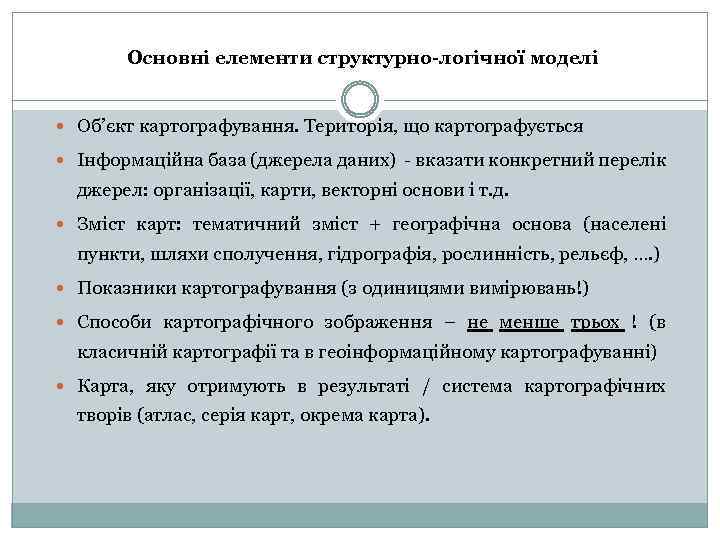 Основні елементи структурно-логічної моделі

Об'єкт картографування. Територія, що картографується

Інформаційна база (джерела даних) - вказати конкретний перелік джерел: організації, карти, векторні основи і т.д.

Зміст карт: тематичний зміст + географічна основа (населені пункти, шляхи сполучення, гідрографія, рослинність, рельєф, ….)

Показники картографування (з одиницями вимірювань!)

Способи картографічного зображення – не менше трьох ! (в класичній картографії та в геоінформаційному картографуванні)

Карта, яку отримують в результаті / система картографічних творів (атлас, серія карт, окрема карта).